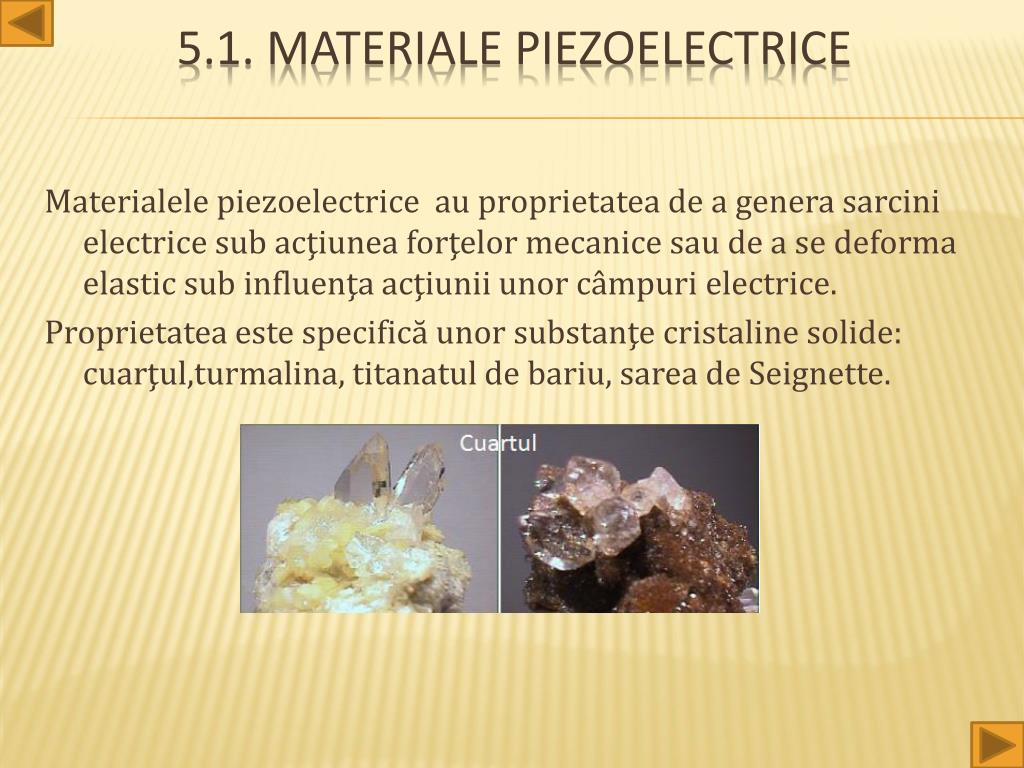 5.1. MATERIALE PIEZOELECTRICE

Materialele piezoelectrice au proprietatea de a genera sarcini electrice sub acţiunea forţelor mecanice sau de a se deforma elastic sub influenţa acţiunii unor câmpuri electrice.

Proprietatea este specifică unor substanţe cristaline solide: cuarţul,turmalina, titanatul de bariu, sarea de Seignette.

Cuartul